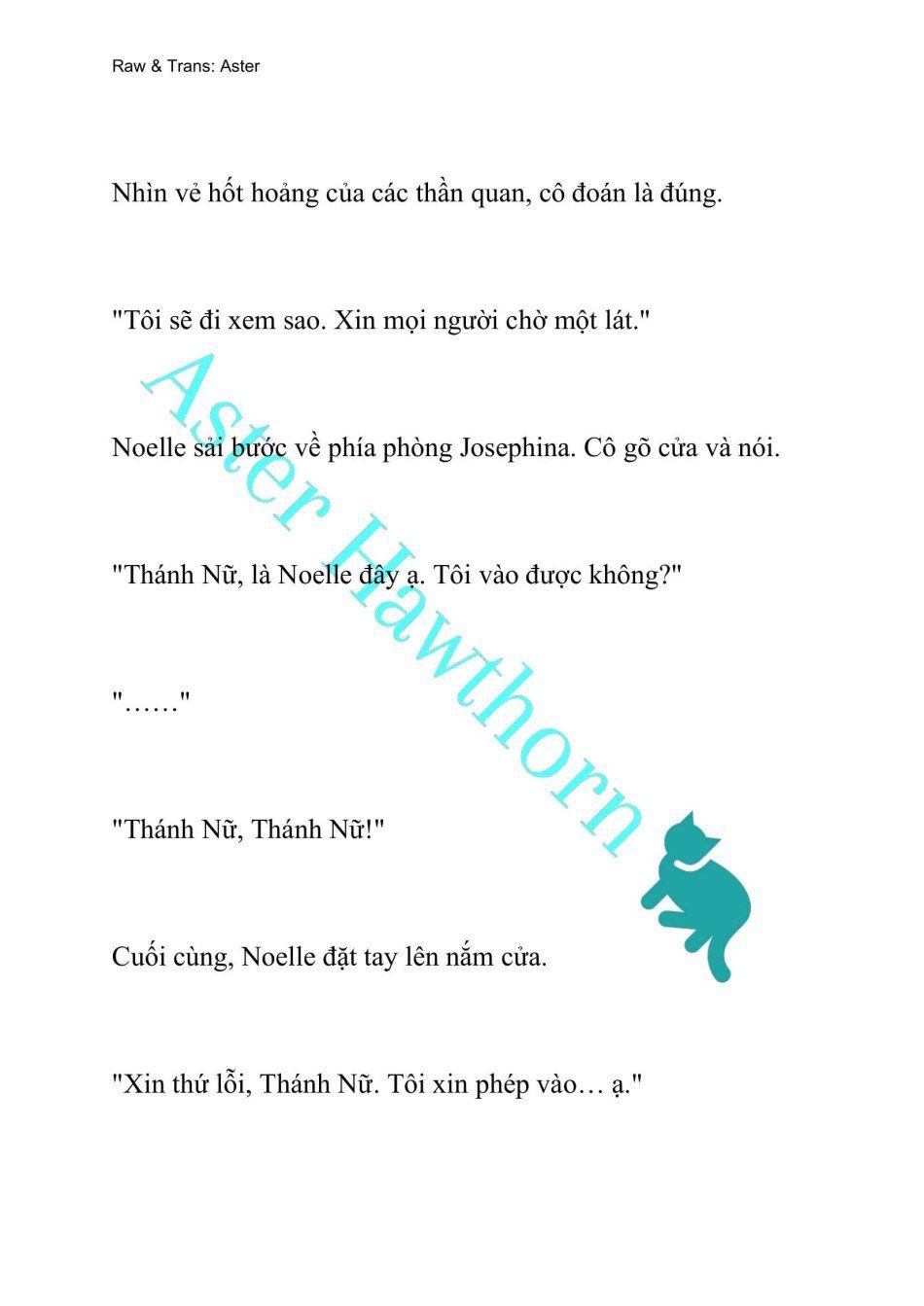 Raw & Trans: Aster

Nhìn vẻ hốt hoảng của các thần quan, cô đoán là đúng.

"Tôi sẽ đi xem sao. Xin mọi người chờ một lát."

Noelle sải bước về phía phòng Josephina. Cô gõ cửa và nói.

"Thánh Nữ, là Noelle đây ạ. Tôi vào được không?"

"……"

"Thánh Nữ, Thánh Nữ!"

Cuối cùng, Noelle đặt tay lên nắm cửa.

"Xin thứ lỗi, Thánh Nữ. Tôi xin phép vào… ạ."

Aster Hawthorn